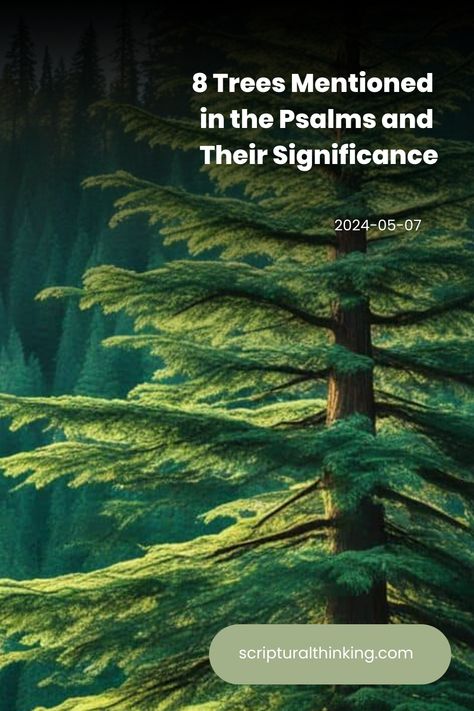 8 Trees Mentioned in the Psalms and Their Significance

2024-05-07

scripturalthinking.com